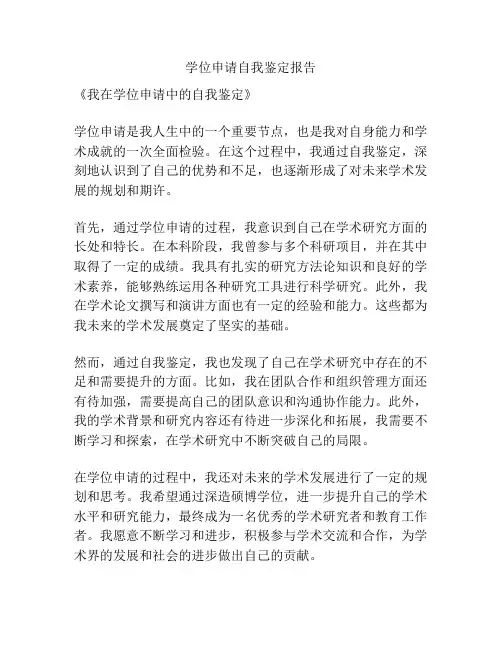 学位申请自我鉴定报告

《我在学位申请中的自我鉴定》

学位申请是我人生中的一个重要节点，也是我对自身能力和学术成就的一次全面检验。在这个过程中，我通过自我鉴定，深刻地认识到了自己的优势和不足，也逐渐形成了对未来学术发展的规划和期许。

首先，通过学位申请的过程，我意识到自己在学术研究方面的长处和特长。在本科阶段，我曾参与多个科研项目，并在其中取得了一定的成绩。我具有扎实的研究方法论知识和良好的学术素养，能够熟练运用各种研究工具进行科学研究。此外，我在学术论文撰写和演讲方面也有一定的经验和能力。这些都为我未来的学术发展奠定了坚实的基础。

然而，通过自我鉴定，我也发现了自己在学术研究中存在的不足和需要提升的方面。比如，我在团队合作和组织管理方面还有待加强，需要提高自己的团队意识和沟通协作能力。此外，我的学术背景和研究内容还有待进一步深化和拓展，我需要不断学习和探索，在学术研究中不断突破自己的局限。

在学位申请的过程中，我还对未来的学术发展进行了一定的规划和思考。我希望通过深造硕博学位，进一步提升自己的学术水平和研究能力，最终成为一名优秀的学术研究者和教育工作者。我愿意不断学习和进步，积极参与学术交流和合作，为学术界的发展和社会的进步做出自己的贡献。